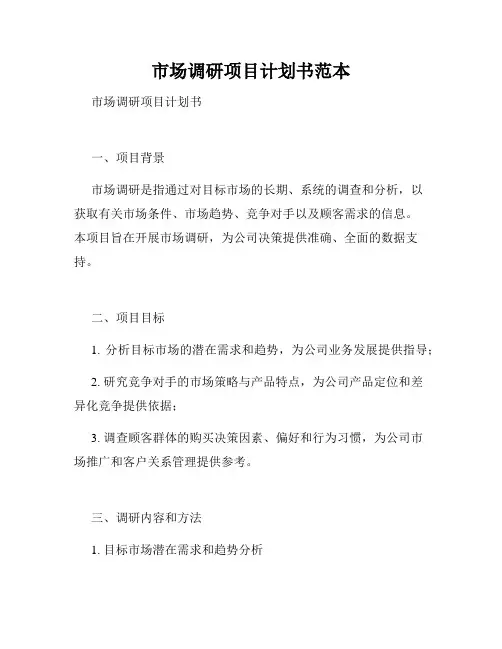 市场调研项目计划书范本

市场调研项目计划书

一、项目背景

市场调研是指通过对目标市场的长期、系统的调查和分析，以获取有关市场条件、市场趋势、竞争对手以及顾客需求的信息。本项目旨在开展市场调研，为公司决策提供准确、全面的数据支持。

二、项目目标

1. 分析目标市场的潜在需求和趋势，为公司业务发展提供指导；

2. 研究竞争对手的市场策略与产品特点，为公司产品定位和差异化竞争提供依据；

3. 调查顾客群体的购买决策因素、偏好和行为习惯，为公司市场推广和客户关系管理提供参考。

三、调研内容和方法

1. 目标市场潜在需求和趋势分析